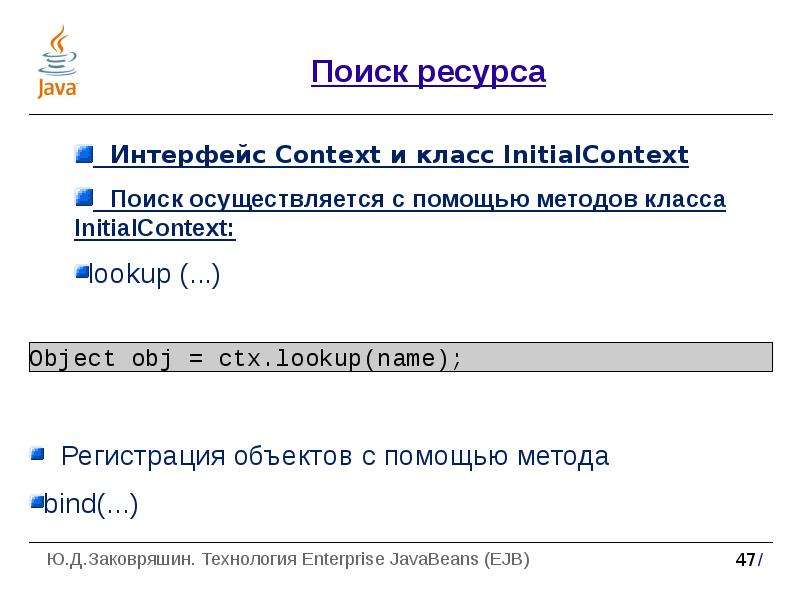 Java

Поиск ресурса

Интерфейс Context и класс InitialContext

Поиск осуществляется с помощью методов класса InitialContext:

lookup (...)

Object obj = ctx.lookup(name);

Регистрация объектов с помощью метода

bind(...)

Ю.Д.Заковряшин. Технология Enterprise JavaBeans (EJB)

47/